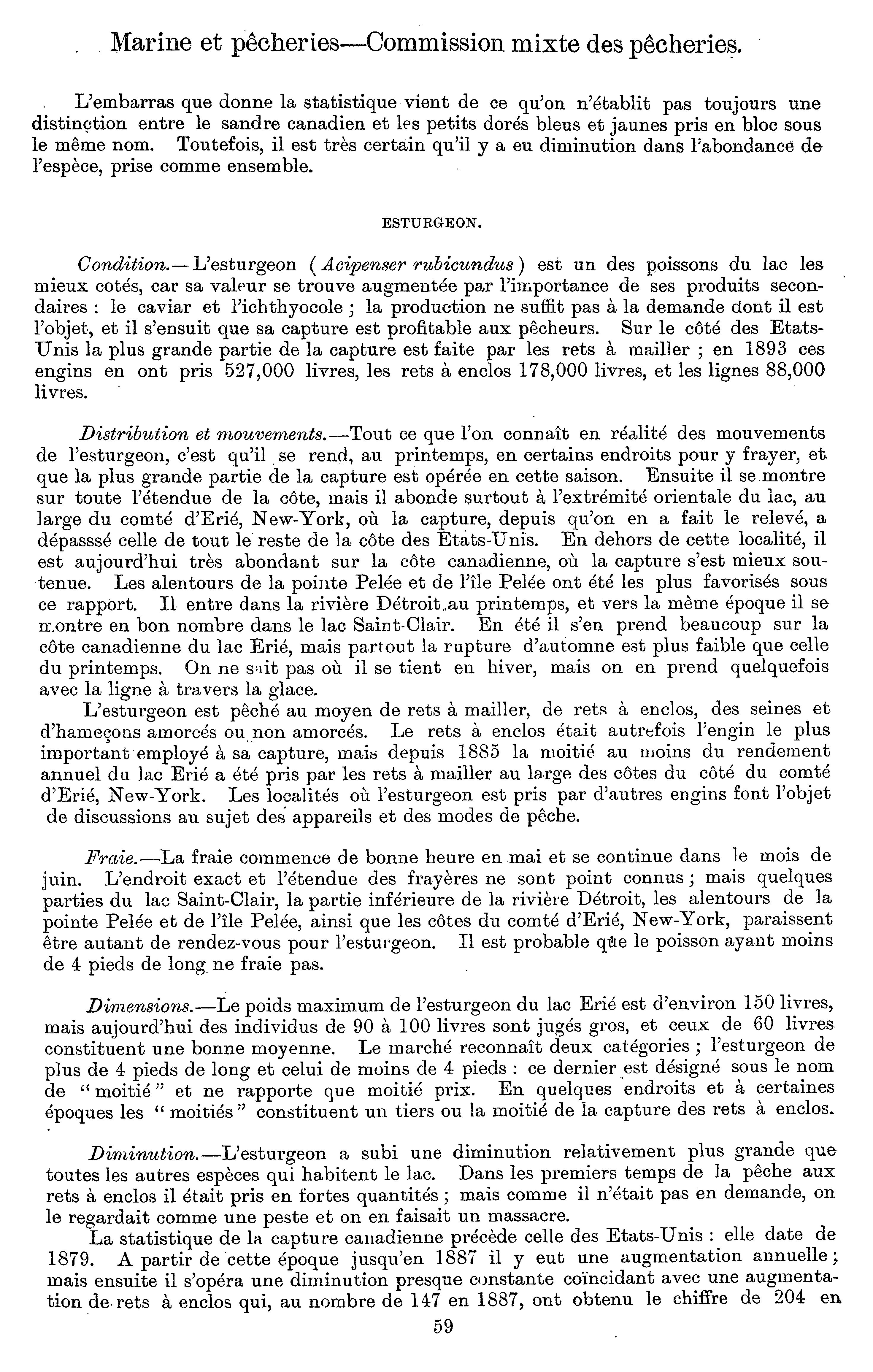 Marine et pêcheries—Commission mixte des pêcheries.

L'embarras que donne la statistique vient de ce qu'on n'établit pas toujours une distinction entre le sandre canadien et les petits dorés bleus et jaunes pris en bloc sous le même nom. Toutefois, il est très certain qu'il y a eu diminution dans l'abondance de l'espèce, prise comme ensemble.

ESTURGEON.

Condition.—L'esturgeon (Acipenser rubicundus) est un des poissons du lac les mieux cotés, car sa valeur se trouve augmentée par l'importance de ses produits secondaires : le caviar et l'ichthyocole ; la production ne suffit pas à la demande dont il est l'objet, et il s'ensuit que sa capture est profitable aux pêcheurs. Sur le côté des Etats-Unis la plus grande partie de la capture est faite par les rets à mailler ; en 1893 ces engins en ont pris 527,000 livres, les rets à enclos 178,000 livres, et les lignes 88,000 livres.

Distribution et mouvements.—Tout ce que l'on connaît en réalité des mouvements de l'esturgeon, c'est qu'il se rend, au printemps, en certains endroits pour y frayer, et que la plus grande partie de la capture est opérée en cette saison. Ensuite il se montre sur toute l'étendue de la côte, mais il abonde surtout à l'extrémité orientale du lac, au large du comté d'Erié, New-York, où la capture, depuis qu'on en a fait le relevé, a dépasssé celle de tout le reste de la côte des Etats-Unis. En dehors de cette localité, il est aujourd'hui très abondant sur la côte canadienne, où la capture s'est mieux soutenue. Les alentours de la pointe Pelée et de l'île Pelée ont été les plus favorisés sous ce rapport. Il entre dans la rivière Détroit au printemps, et vers la même époque il se montre en bon nombre dans le lac Saint-Clair. En été il s'en prend beaucoup sur la côte canadienne du lac Erié, mais partout la rupture d'automne est plus faible que celle du printemps. On ne sait pas où il se tient en hiver, mais on en prend quelquefois avec la ligne à travers la glace.

L'esturgeon est pêché au moyen de rets à mailler, de rets à enclos, des seines et d'hameçons amorcés ou non amorcés. Le rets à enclos était autrefois l'engin le plus important employé à sa capture, mais depuis 1885 la moitié au moins du rendement annuel du lac Erié a été pris par les rets à mailler au large des côtes du côté du comté d'Erié, New-York. Les localités où l'esturgeon est pris par d'autres engins font l'objet de discussions au sujet des appareils et des modes de pêche.

Fraie.—La fraie commence de bonne heure en mai et se continue dans le mois de juin. L'endroit exact et l'étendue des frayères ne sont point connus ; mais quelques parties du lac Saint-Clair, la partie inférieure de la rivière Détroit, les alentours de la pointe Pelée et de l'île Pelée, ainsi que les côtes du comté d'Erié, New-York, paraissent être autant de rendez-vous pour l'esturgeon. Il est probable que le poisson ayant moins de 4 pieds de long ne fraie pas.

Dimensions.—Le poids maximum de l'esturgeon du lac Erié est d'environ 150 livres, mais aujourd'hui des individus de 90 à 100 livres sont jugés gros, et ceux de 60 livres constituent une bonne moyenne. Le marché reconnaît deux catégories ; l'esturgeon de plus de 4 pieds de long et celui de moins de 4 pieds : ce dernier est désigné sous le nom de "moitié" et ne rapporte que moitié prix. En quelques endroits et à certaines époques les "moitiés" constituent un tiers ou la moitié de la capture des rets à enclos.

Diminution.—L'esturgeon a subi une diminution relativement plus grande que toutes les autres espèces qui habitent le lac. Dans les premiers temps de la pêche aux rets à enclos il était pris en fortes quantités ; mais comme il n'était pas en demande, on le regardait comme une peste et on en faisait un massacre.

La statistique de la capture canadienne précède celle des Etats-Unis : elle date de 1879. A partir de cette époque jusqu'en 1887 il y eut une augmentation annuelle ; mais ensuite il s'opéra une diminution presque constante coïncidant avec une augmentation de rets à enclos qui, au nombre de 147 en 1887, ont obtenu le chiffre de 204 en

59